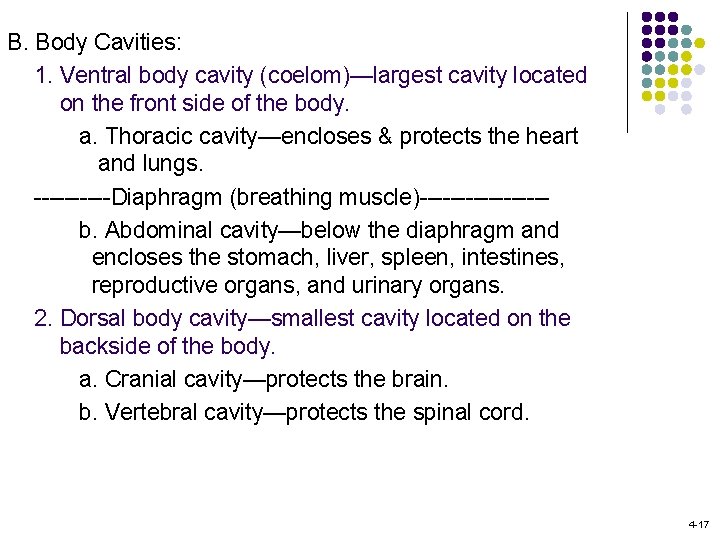 B. Body Cavities:

1. Ventral body cavity (coelom)—largest cavity located on the front side of the body.

a. Thoracic cavity—encloses & protects the heart and lungs.

--------Diaphragm (breathing muscle)-------------

b. Abdominal cavity—below the diaphragm and encloses the stomach, liver, spleen, intestines, reproductive organs, and urinary organs.

2. Dorsal body cavity—smallest cavity located on the backside of the body.

a. Cranial cavity—protects the brain.

b. Vertebral cavity—protects the spinal cord.

4-17